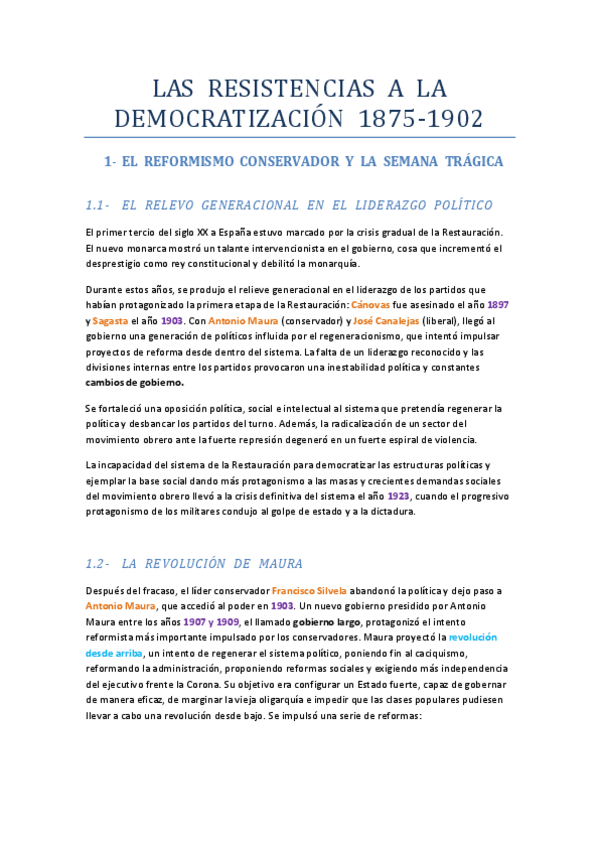 LAS RESISTENCIAS A LA DEMOCRATIZACIÓN 1875-1902

1- EL REFORMISMO CONSERVADOR Y LA SEMANA TRÁGICA

1.1- EL RELEVO GENERACIONAL EN EL LIDERAZGO POLÍTICO

El primer tercio del siglo XX a España estuvo marcado por la crisis gradual de la Restauración. El nuevo monarca mostró un talante intervencionista en el gobierno, cosa que incrementó el desprestigio como rey constitucional y debilitó la monarquía.

Durante estos años, se produjo el relieve generacional en el liderazgo de los partidos que habían protagonizado la primera etapa de la Restauración: Cánovas fue asesinado el año 1897 y Sagasta el año 1903. Con Antonio Maura (conservador) y José Canalejas (liberal), llegó al gobierno una generación de políticos influida por el regeneracionismo, que intentó impulsar proyectos de reforma desde dentro del sistema. La falta de un liderazgo reconocido y las divisiones internas entre los partidos provocaron una inestabilidad política y constantes cambios de gobierno.

Se fortaleció una oposición política, social e intelectual al sistema que pretendía regenerar la política y desbancar los partidos del turno. Además, la radicalización de un sector del movimiento obrero ante la fuerte represión degeneró en un fuerte espiral de violencia.

La incapacidad del sistema de la Restauración para democratizar las estructuras políticas y ejemplar la base social dando más protagonismo a las masas y crecientes demandas sociales del movimiento obrero llevó a la crisis definitiva del sistema el año 1923, cuando el progresivo protagonismo de los militares condujo al golpe de estado y a la dictadura.

1.2- LA REVOLUCIÓN DE MAURA

Después del fracaso, el líder conservador Francisco Silvela abandonó la política y dejo paso a Antonio Maura, que accedió al poder en 1903. Un nuevo gobierno presidido por Antonio Maura entre los años 1907 y 1909, el llamado gobierno largo, protagonizó el intento reformista más importante impulsado por los conservadores. Maura proyectó la revolución desde arriba, un intento de regenerar el sistema político, poniendo fin al caciquismo, reformando la administración, proponiendo reformas sociales y exigiendo más independencia del ejecutivo frente la Corona. Su objetivo era configurar un Estado fuerte, capaz de gobernar de manera eficaz, de marginar la vieja oligarquía e impedir que las clases populares pudiesen llevar a cabo una revolución desde bajo. Se impulsó una serie de reformas: